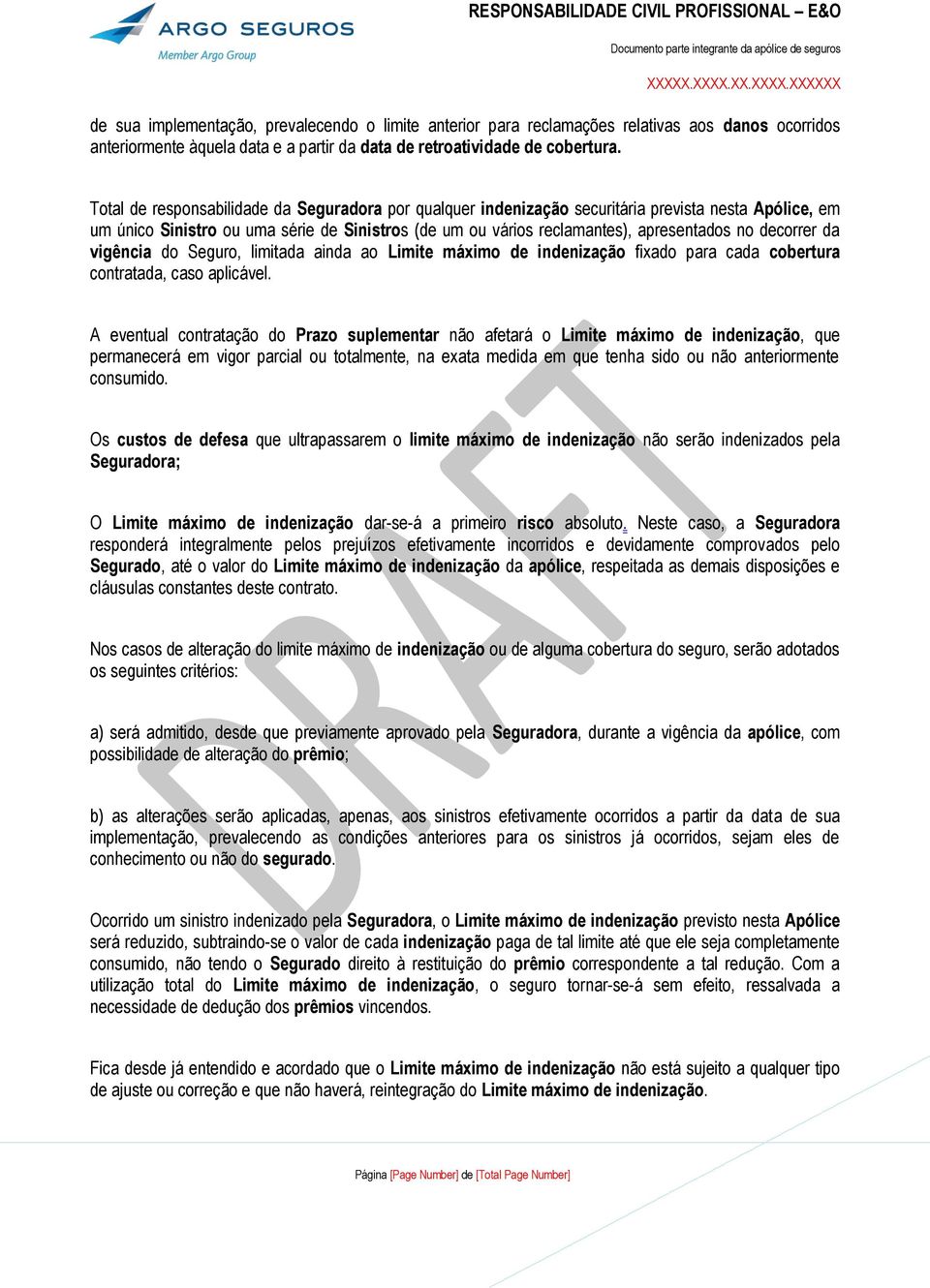 ARGO SEGUROS
Member Argo Group

RESPONSABILIDADE CIVIL PROFISSIONAL – E&O

Documento parte integrante da apólice de seguros

XXXXX.XXXX.XX.XXXX.XXXXXX

de sua implementação, prevalecendo o limite anterior para reclamações relativas aos danos ocorridos anteriormente àquela data e a partir da data de retroatividade de cobertura.

Total de responsabilidade da Seguradora por qualquer indenização securitária prevista nesta Apólice, em um único Sinistro ou uma série de Sinistros (de um ou vários reclamantes), apresentados no decorrer da vigência do Seguro, limitada ainda ao Limite máximo de indenização fixado para cada cobertura contratada, caso aplicável.

A eventual contratação do Prazo suplementar não afetará o Limite máximo de indenização, que permanecerá em vigor parcial ou totalmente, na exata medida em que tenha sido ou não anteriormente consumido.

Os custos de defesa que ultrapassarem o limite máximo de indenização não serão indenizados pela Seguradora;

O Limite máximo de indenização dar-se-á a primeiro risco absoluto. Neste caso, a Seguradora responderá integralmente pelos prejuízos efetivamente incorridos e devidamente comprovados pelo Segurado, até o valor do Limite máximo de indenização da apólice, respeitada as demais disposições e cláusulas constantes deste contrato.

Nos casos de alteração do limite máximo de indenização ou de alguma cobertura do seguro, serão adotados os seguintes critérios:

a) será admitido, desde que previamente aprovado pela Seguradora, durante a vigência da apólice, com possibilidade de alteração do prêmio;

b) as alterações serão aplicadas, apenas, aos sinistros efetivamente ocorridos a partir da data de sua implementação, prevalecendo as condições anteriores para os sinistros já ocorridos, sejam eles de conhecimento ou não do segurado.

Ocorrido um sinistro indenizado pela Seguradora, o Limite máximo de indenização previsto nesta Apólice será reduzido, subtraindo-se o valor de cada indenização paga de tal limite até que ele seja completamente consumido, não tendo o Segurado direito à restituição do prêmio correspondente a tal redução. Com a utilização total do Limite máximo de indenização, o seguro tornar-se-á sem efeito, ressalvada a necessidade de dedução dos prêmios vincendos.

Fica desde já entendido e acordado que o Limite máximo de indenização não está sujeito a qualquer tipo de ajuste ou correção e que não haverá, reintegração do Limite máximo de indenização.

DRAFT

Página [Page Number] de [Total Page Number]